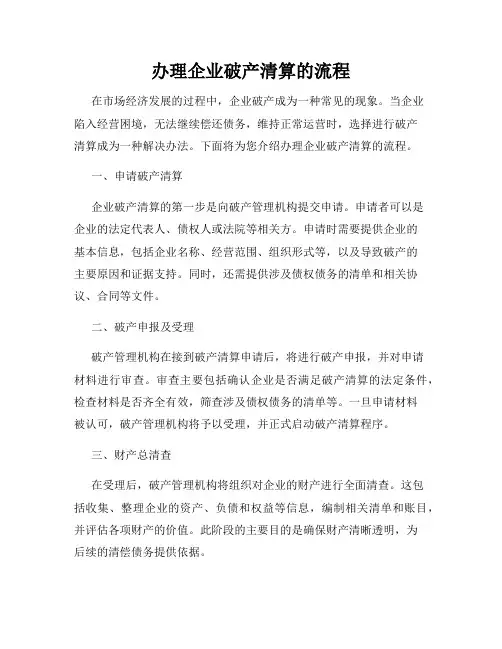 办理企业破产清算的流程

在市场经济发展的过程中，企业破产成为一种常见的现象。当企业陷入经营困境，无法继续偿还债务，维持正常运营时，选择进行破产清算成为一种解决办法。下面将为您介绍办理企业破产清算的流程。

一、申请破产清算

企业破产清算的第一步是向破产管理机构提交申请。申请者可以是企业的法定代表人、债权人或法院等相关方。申请时需要提供企业的基本信息，包括企业名称、经营范围、组织形式等，以及导致破产的主要原因和证据支持。同时，还需提供涉及债权债务的清单和相关协议、合同等文件。

二、破产申报及受理

破产管理机构在接到破产清算申请后，将进行破产申报，并对申请材料进行审查。审查主要包括确认企业是否满足破产清算的法定条件，检查材料是否齐全有效，筛查涉及债权债务的清单等。一旦申请材料被认可，破产管理机构将予以受理，并正式启动破产清算程序。

三、财产总清查

在受理后，破产管理机构将组织对企业的财产进行全面清查。这包括收集、整理企业的资产、负债和权益等信息，编制相关清单和账目，并评估各项财产的价值。此阶段的主要目的是确保财产清晰透明，为后续的清偿债务提供依据。